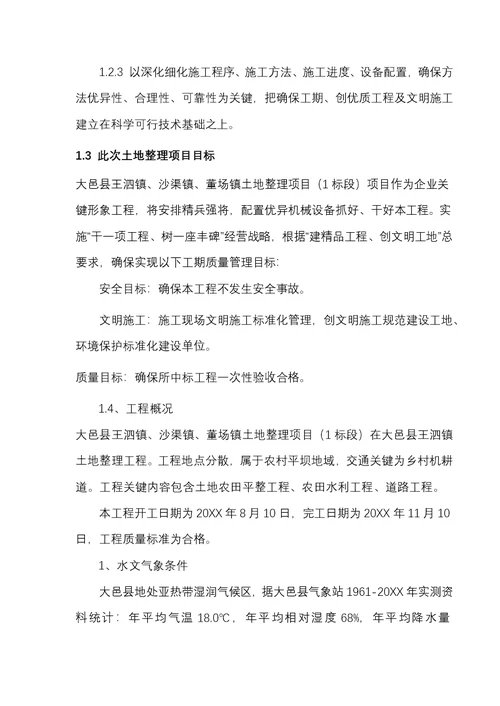 1.2.3 以深化细化施工程序、施工方法、施工进度、设备配置，确保方法优异性、合理性、可靠性为关键，把确保工期、创优质工程及文明施工建立在科学可行技术基础之上。

1.3 此次土地整理项目目标

大邑县王泗镇、沙渠镇、董场镇土地整理项目（1 标段）项目作为企业关键形象工程，将安排精兵强将，配置优异机械设备抓好、干好本工程。实施"干一项工程、树一座丰碑"经营战略，根据"建精品工程、创文明工地"总要求，确保实现以下工期质量管理目标:

安全目标：确保本工程不发生安全事故。

文明施工：施工现场文明施工标准化管理，创文明施工规范建设工地、环境保护标准化建设单位。

质量目标：确保所中标工程一次性验收合格。

1.4、工程概况

大邑县王泗镇、沙渠镇、董场镇土地整理项目（1 标段）在大邑县王泗镇土地整理工程。工程地点分散，属于农村平坝地域，交通关键为乡村机耕道。工程关键内容包含土地农田平整工程、农田水利工程、道路工程。

本工程开工日期为 20XX 年 8 月 10 日，完工日期为 20XX 年 11 月 10 日，工程质量标准为合格。

1、水文气象条件

大邑县地处亚热带湿润气候区，据大邑县气象站 1961-20XX 年实测资料统计：年平均气温 18.0℃，年平均相对湿度 68%，年平均降水量